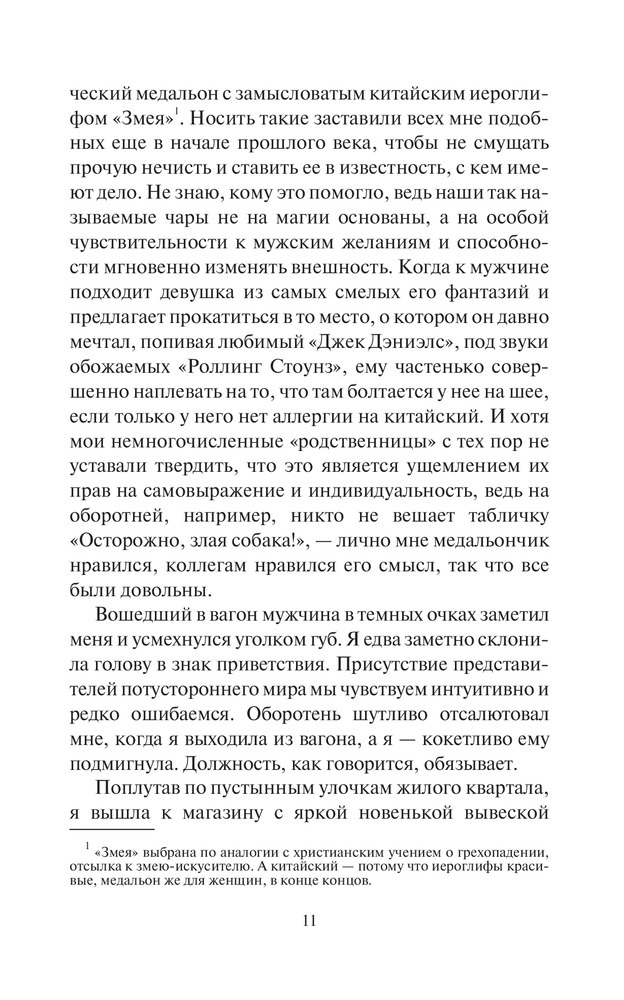 ческий медальон с замысловатым китайским иероглифом «Змея»$^1$. Носить такие заставили всех мне подобных еще в начале прошлого века, чтобы не смущать прочую нечисть и ставить ее в известность, с кем имеют дело. Не знаю, кому это помогло, ведь наши так называемые чары не на магии основаны, а на особой чувствительности к мужским желаниям и способности мгновенно изменять внешность. Когда к мужчине подходит девушка из самых смелых его фантазий и предлагает прокатиться в то место, о котором он давно мечтал, попивая любимый «Джек Дэниэлс», под звуки обожаемых «Роллинг Стоунз», ему частенько совершенно наплевать на то, что там болтается у нее на шее, если только у него нет аллергии на китайский. И хотя мои немногочисленные «родственницы» с тех пор не уставали твердить, что это является ущемлением их прав на самовыражение и индивидуальность, ведь на оборотней, например, никто не вешает табличку «Осторожно, злая собака!», — лично мне медальончик нравился, коллегам нравился его смысл, так что все были довольны.

Вошедший в вагон мужчина в темных очках заметил меня и усмехнулся уголком губ. Я едва заметно склонила голову в знак приветствия. Присутствие представителей потустороннего мира мы чувствуем интуитивно и редко ошибаемся. Оборотень шутливо отсалютовал мне, когда я выходила из вагона, а я — кокетливо ему подмигнула. Должность, как говорится, обязывает.

Поплутав по пустынным улочкам жилого квартала, я вышла к магазину с яркой новенькой вывеской

$^1$ «Змея» выбрана по аналогии с христианским учением о грехопадении, отсылка к змею-искусителю. А китайский — потому что иероглифы красивые, медальон же для женщин, в конце концов.

11